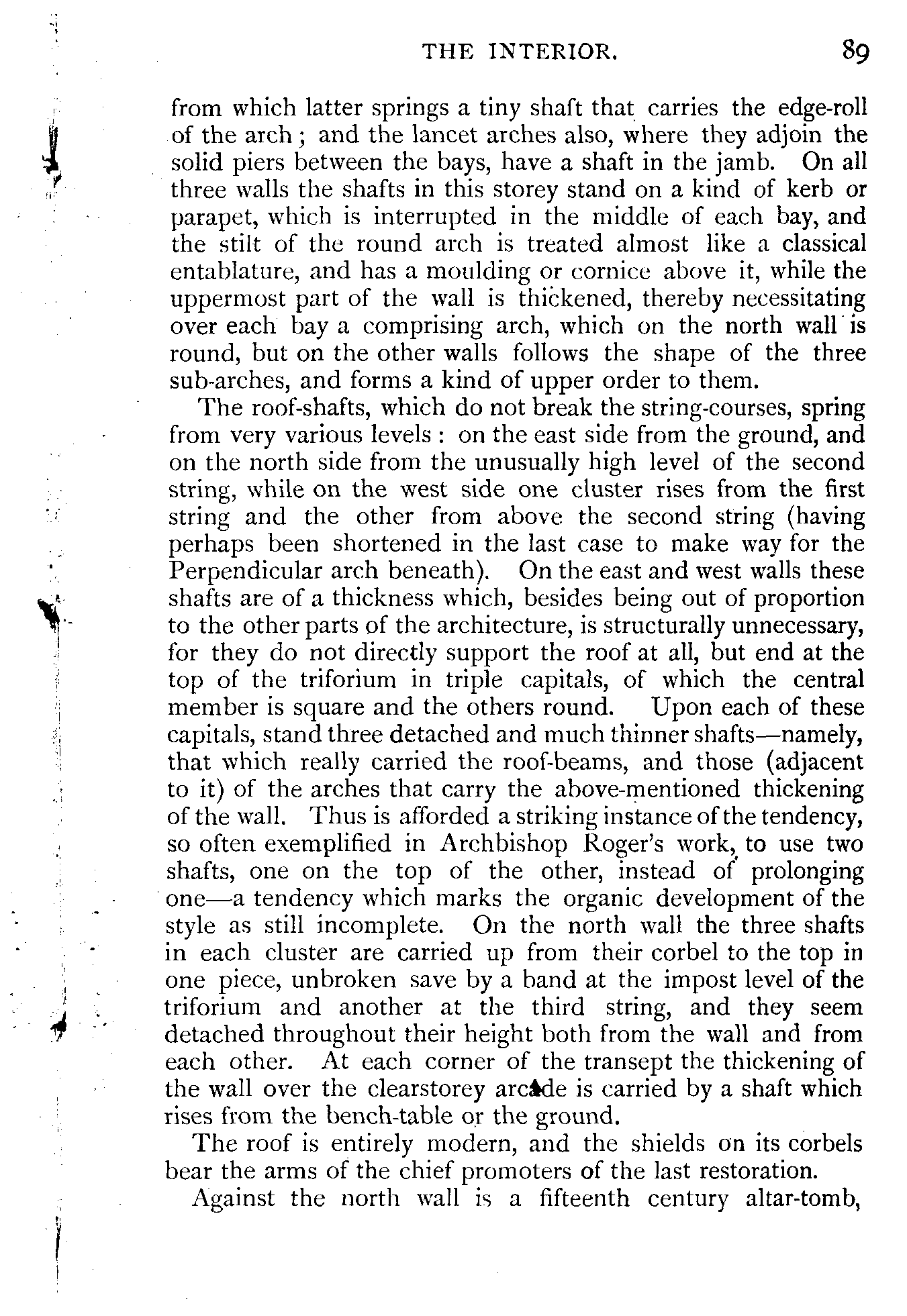 THE INTERIOR. 89

from which latter springs a tiny shaft that carries the edge-roll of the arch; and the lancet arches also, where they adjoin the solid piers between the bays, have a shaft in the jamb. On all three walls the shafts in this storey stand on a kind of kerb or parapet, which is interrupted in the middle of each bay, and the stilt of the round arch is treated almost like a classical entablature, and has a moulding or cornice above it, while the uppermost part of the wall is thickened, thereby necessitating over each bay a comprising arch, which on the north wall is round, but on the other walls follows the shape of the three sub-arches, and forms a kind of upper order to them.

The roof-shafts, which do not break the string-courses, spring from very various levels: on the east side from the ground, and on the north side from the unusually high level of the second string, while on the west side one cluster rises from the first string and the other from above the second string (having perhaps been shortened in the last case to make way for the Perpendicular arch beneath). On the east and west walls these shafts are of a thickness which, besides being out of proportion to the other parts of the architecture, is structurally unnecessary, for they do not directly support the roof at all, but end at the top of the triforium in triple capitals, of which the central member is square and the others round. Upon each of these capitals, stand three detached and much thinner shafts—namely, that which really carried the roof-beams, and those (adjacent to it) of the arches that carry the above-mentioned thickening of the wall. Thus is afforded a striking instance of the tendency, so often exemplified in Archbishop Roger's work, to use two shafts, one on the top of the other, instead of prolonging one—a tendency which marks the organic development of the style as still incomplete. On the north wall the three shafts in each cluster are carried up from their corbel to the top in one piece, unbroken save by a band at the impost level of the triforium and another at the third string, and they seem detached throughout their height both from the wall and from each other. At each corner of the transept the thickening of the wall over the clearstorey arcade is carried by a shaft which rises from the bench-table or the ground.

The roof is entirely modern, and the shields on its corbels bear the arms of the chief promoters of the last restoration.

Against the north wall is a fifteenth century altar-tomb,